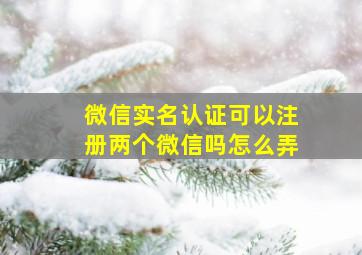 微信实名认证可以注册两个微信吗怎么弄